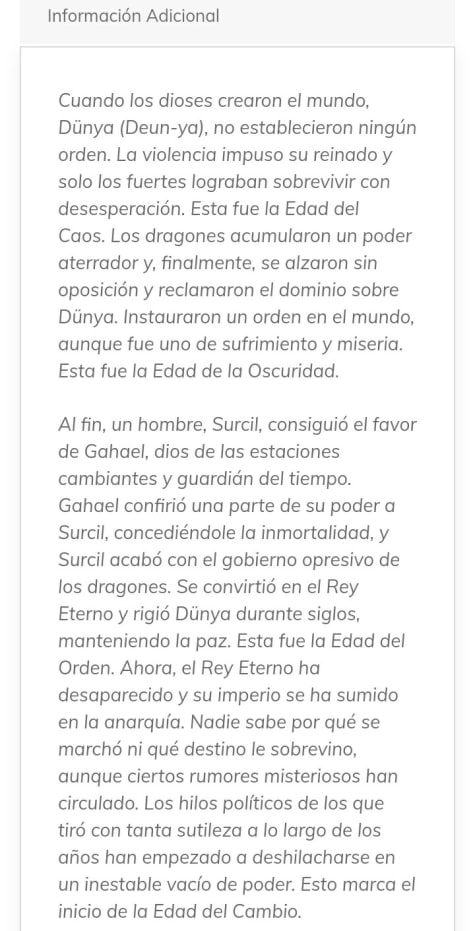 Información Adicional

Cuando los dioses crearon el mundo, Dünya (Deun-ya), no establecieron ningún orden. La violencia impuso su reinado y solo los fuertes lograban sobrevivir con desesperación. Esta fue la Edad del Caos. Los dragones acumularon un poder aterrador y, finalmente, se alzaron sin oposición y reclamaron el dominio sobre Dünya. Instauraron un orden en el mundo, aunque fue uno de sufrimiento y miseria. Esta fue la Edad de la Oscuridad.

Al fin, un hombre, Surcil, consiguió el favor de Gahael, dios de las estaciones cambiantes y guardián del tiempo. Gahael confirió una parte de su poder a Surcil, concediéndole la inmortalidad, y Surcil acabó con el gobierno opresivo de los dragones. Se convirtió en el Rey Eterno y rigió Dünya durante siglos, manteniendo la paz. Esta fue la Edad del Orden. Ahora, el Rey Eterno ha desaparecido y su imperio se ha sumido en la anarquía. Nadie sabe por qué se marchó ni qué destino le sobrevino, aunque ciertos rumores misteriosos han circulado. Los hilos políticos de los que tiró con tanta sutileza a lo largo de los años han empezado a deshilacharse en un inestable vacío de poder. Esto marca el inicio de la Edad del Cambio.